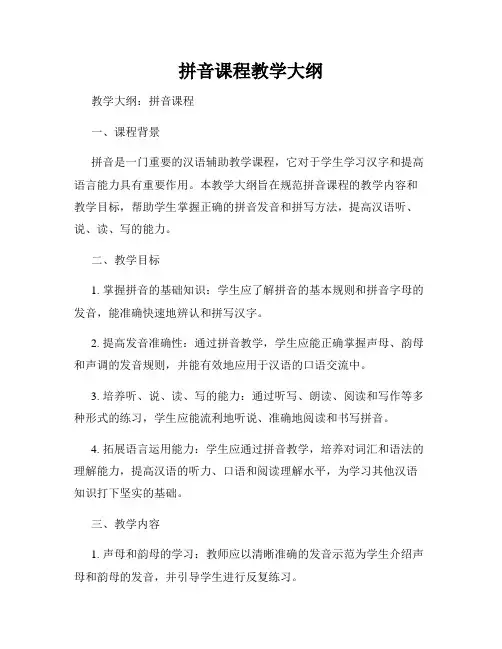 拼音课程教学大纲

教学大纲：拼音课程

一、课程背景

拼音是一门重要的汉语辅助教学课程，它对于学生学习汉字和提高语言能力具有重要作用。本教学大纲旨在规范拼音课程的教学内容和教学目标，帮助学生掌握正确的拼音发音和拼写方法，提高汉语听、说、读、写的能力。

二、教学目标

1. 掌握拼音的基础知识：学生应了解拼音的基本规则和拼音字母的发音，能准确快速地辨认和拼写汉字。

2. 提高发音准确性：通过拼音教学，学生应能正确掌握声母、韵母和声调的发音规则，并能有效地应用于汉语的口语交流中。

3. 培养听、说、读、写的能力：通过听写、朗读、阅读和写作等多种形式的练习，学生应能流利地听说、准确地阅读和书写拼音。

4. 拓展语言运用能力：学生应通过拼音教学，培养对词汇和语法的理解能力，提高汉语的听力、口语和阅读理解水平，为学习其他汉语知识打下坚实的基础。

三、教学内容

1. 声母和韵母的学习：教师应以清晰准确的发音示范为学生介绍声母和韵母的发音，并引导学生进行反复练习。